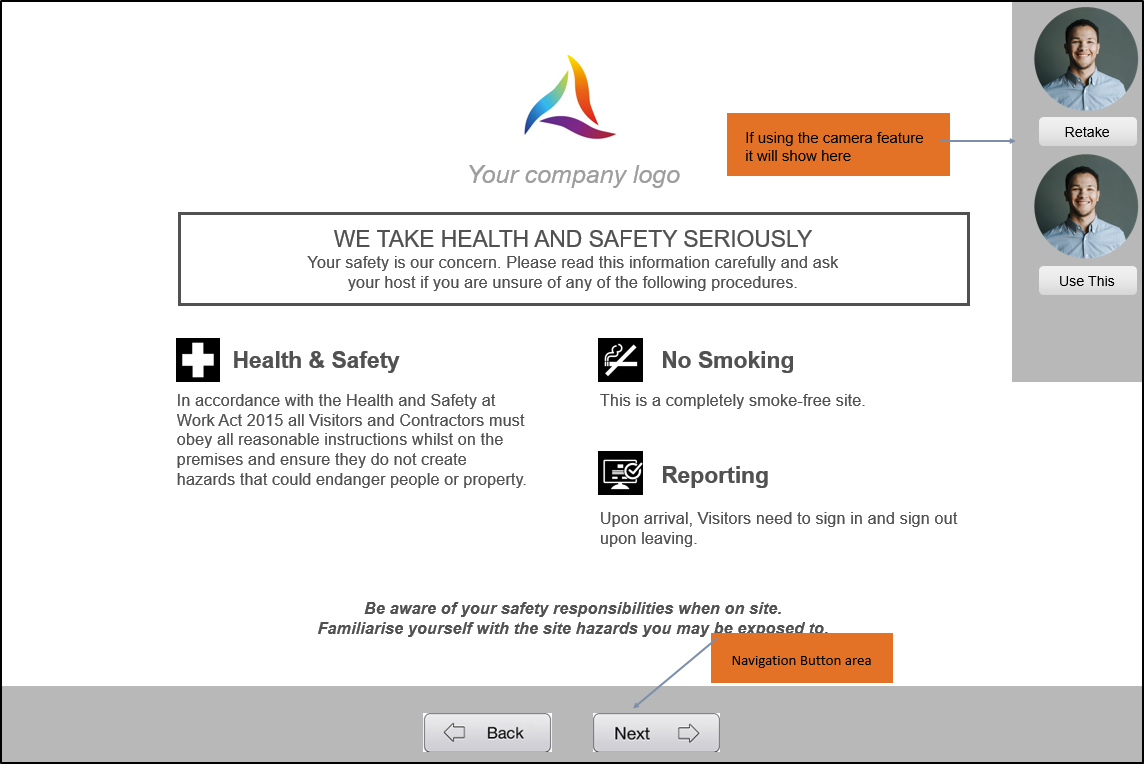 Your company logo

If using the camera feature it will show here

Retake

Use This

WE TAKE HEALTH AND SAFETY SERIOUSLY
Your safety is our concern. Please read this information carefully and ask your host if you are unsure of any of the following procedures.

Health & Safety

In accordance with the Health and Safety at Work Act 2015 all Visitors and Contractors must obey all reasonable instructions whilst on the premises and ensure they do not create hazards that could endanger people or property.

No Smoking

This is a completely smoke-free site.

Reporting

Upon arrival, Visitors need to sign in and sign out upon leaving.

Be aware of your safety responsibilities when on site.
Familiarise yourself with the site hazards you may be exposed to.

Navigation Button area

Back

Next